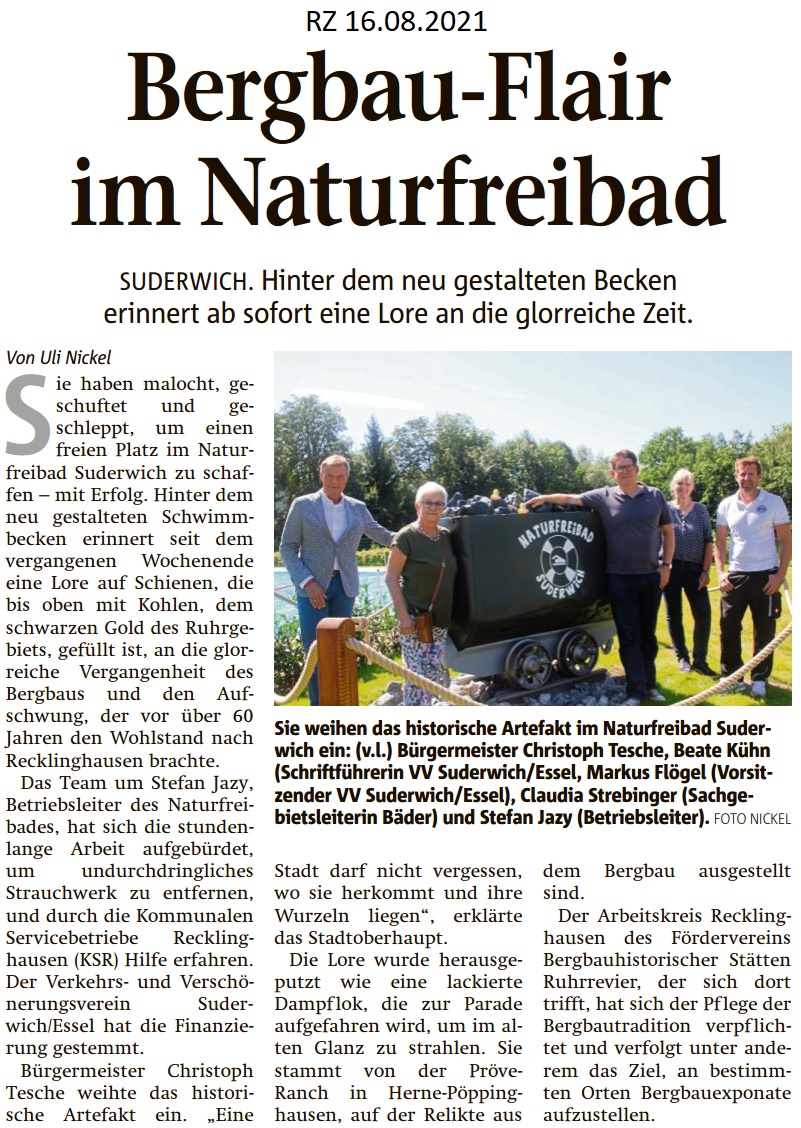 RZ 16.08.2021

Bergbau-Flair im Naturfreibad

SUDERWICH. Hinter dem neu gestalteten Becken erinnert ab sofort eine Lore an die glorreiche Zeit.

Von Uli Nickel

Sie haben malocht, geschuftet und geschleppt, um einen freien Platz im Naturfreibad Suderwich zu schaffen – mit Erfolg. Hinter dem neu gestalteten Schwimmbecken erinnert seit dem vergangenen Wochenende eine Lore auf Schienen, die bis oben mit Kohlen, dem schwarzen Gold des Ruhrgebiets, gefüllt ist, an die glorreiche Vergangenheit des Bergbaus und den Aufschwung, der vor über 60 Jahren den Wohlstand nach Recklinghausen brachte.

Das Team um Stefan Jazy, Betriebsleiter des Naturfreibades, hat sich die stundenlange Arbeit aufgebürdet, um undurchdringliches Strauchwerk zu entfernen, und durch die Kommunalen Servicebetriebe Recklinghausen (KSR) Hilfe erfahren. Der Verkehrs- und Verschönerungsverein Suderwich/Essel hat die Finanzierung gestemmt.

Bürgermeister Christoph Tesche weihte das historische Artefakt ein. „Eine Stadt darf nicht vergessen, wo sie herkommt und ihre Wurzeln liegen“, erklärte das Stadtoberhaupt.

Die Lore wurde herausgeputzt wie eine lackierte Dampflok, die zur Parade aufgefahren wird, um im alten Glanz zu strahlen. Sie stammt von der Pröve-Ranch in Herne-Pöppinghausen, auf der Relikte aus dem Bergbau ausgestellt sind.

Der Arbeitskreis Recklinghausen des Fördervereins Bergbauhistorischer Stätten Ruhrrevier, der sich dort trifft, hat sich der Pflege der Bergbautradition verpflichtet und verfolgt unter anderem das Ziel, an bestimmten Orten Bergbauexponate aufzustellen.

NATURFREIBAD SUDERWICH

Sie weihen das historische Artefakt im Naturfreibad Suderwich ein: (v.l.) Bürgermeister Christoph Tesche, Beate Kühn (Schriftführerin VV Suderwich/Essel, Markus Flögel (Vorsitzender VV Suderwich/Essel), Claudia Strebinger (Sachgebietsleiterin Bäder) und Stefan Jazy (Betriebsleiter). FOTO NICKEL